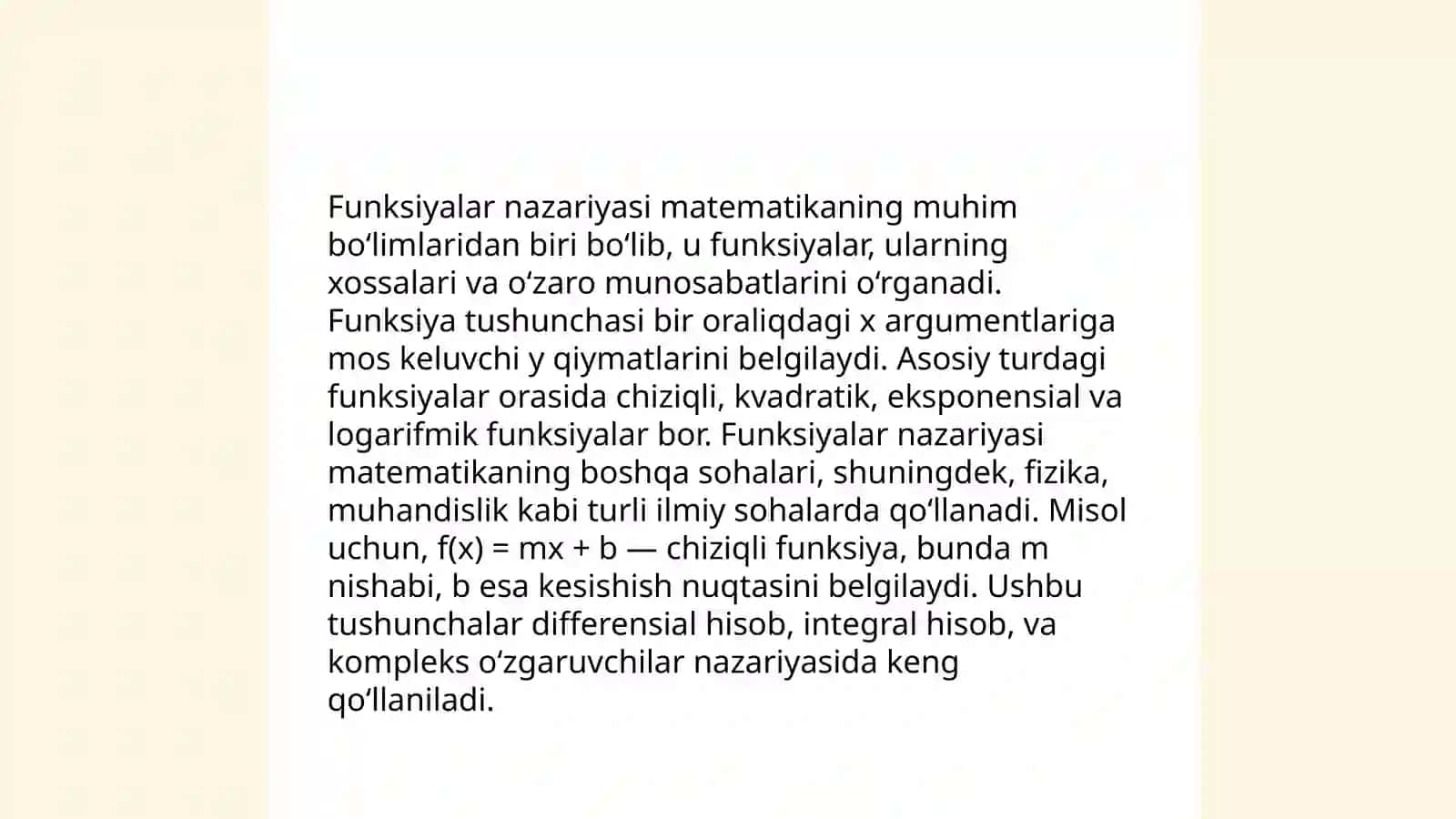 Funksiyalar nazariyasi matematikaning muhim boʻlimlaridan biri boʻlib, u funksiyalar, ularning xossalari va oʻzaro munosabatlarini oʻrganadi. Funksiya tushunchasi bir oraliqdagi x argumentlariga mos keluvchi y qiymatlarini belgilaydi. Asosiy turdagi funksiyalar orasida chiziqli, kvadratik, eksponensial va logarifmik funksiyalar bor. Funksiyalar nazariyasi matematikaning boshqa sohalari, shuningdek, fizika, muhandislik kabi turli ilmiy sohalarda qoʻllanadi. Misol uchun, $f(x) = mx + b$ — chiziqli funksiya, bunda m nishabi, b esa kesishish nuqtasini belgilaydi. Ushbu tushunchalar differensial hisob, integral hisob, va kompleks oʻzgaruvchilar nazariyasida keng qoʻllaniladi.